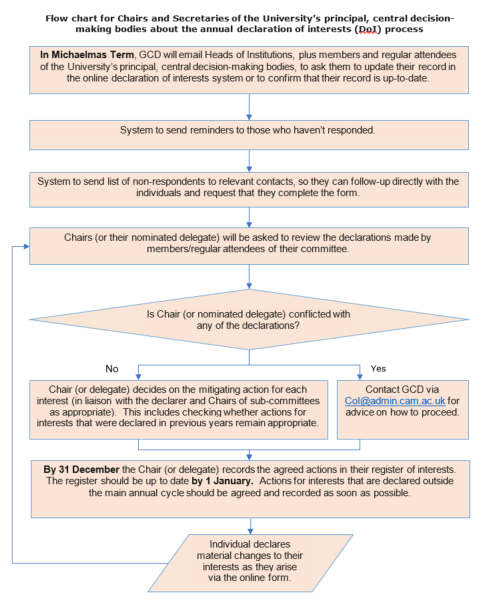 Flow chart for Chairs and Secretaries of the University's principal, central decision-making bodies about the annual declaration of interests (DoI) process

In Michaelmas Term, GCD will email Heads of Institutions, plus members and regular attendees of the University's principal, central decision-making bodies, to ask them to update their record in the online declaration of interests system or to confirm that their record is up-to-date.

System to send reminders to those who haven't responded.

System to send list of non-respondents to relevant contacts, so they can follow-up directly with the individuals and request that they complete the form.

Chairs (or their nominated delegate) will be asked to review the declarations made by members/regular attendees of their committee.

Is Chair (or nominated delegate) conflicted with any of the declarations?

No

Yes

Chair (or delegate) decides on the mitigating action for each interest (in liaison with the declarer and Chairs of sub-committees as appropriate). This includes checking whether actions for interests that were declared in previous years remain appropriate.

Contact GCD via CoI@admin.cam.ac.uk for advice on how to proceed.

By 31 December the Chair (or delegate) records the agreed actions in their register of interests. The register should be up to date by 1 January. Actions for interests that are declared outside the main annual cycle should be agreed and recorded as soon as possible.

Individual declares material changes to their interests as they arise via the online form.